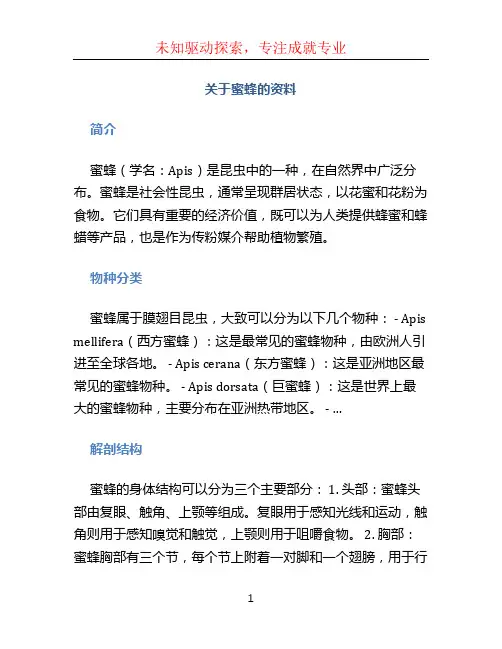 未知驱动探索，专注成就专业

关于蜜蜂的资料

简介

蜜蜂（学名：Apis）是昆虫中的一种，在自然界中广泛分布。蜜蜂是社会性昆虫，通常呈现群居状态，以花蜜和花粉为食物。它们具有重要的经济价值，既可以为人类提供蜂蜜和蜂蜡等产品，也是作为传粉媒介帮助植物繁殖。

物种分类

蜜蜂属于膜翅目昆虫，大致可以分为以下几个物种： - Apis mellifera（西方蜜蜂）：这是最常见的蜜蜂物种，由欧洲人引进至全球各地。 - Apis cerana（东方蜜蜂）：这是亚洲地区最常见的蜜蜂物种。 - Apis dorsata（巨蜜蜂）：这是世界上最大的蜜蜂物种，主要分布在亚洲热带地区。 - ...

解剖结构

蜜蜂的身体结构可以分为三个主要部分： 1. 头部：蜜蜂头部由复眼、触角、上颚等组成。复眼用于感知光线和运动，触角则用于感知嗅觉和触觉，上颚则用于咀嚼食物。 2. 胸部：蜜蜂胸部有三个节，每个节上附着一对脚和一个翅膀，用于行

1